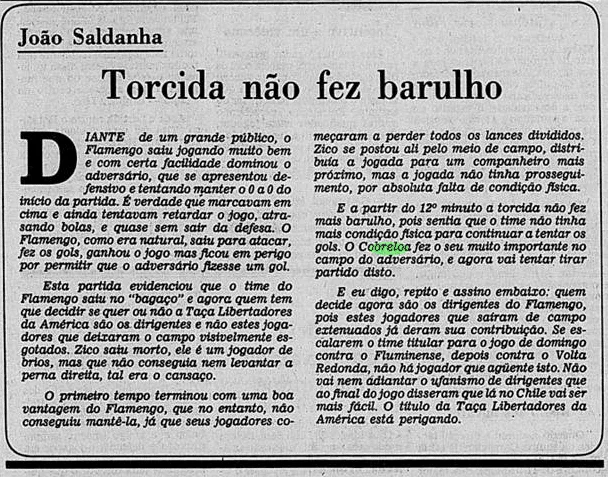 João Saldanha

Torcida não fez barulho

DIANTE de um grande público, o Flamengo saiu jogando muito bem e com certa facilidade dominou o adversário, que se apresentou defensivo e tentando manter o 0 a 0 do início da partida. É verdade que marcavam em cima e ainda tentavam retardar o jogo, atrasando bolas, e quase sem sair da defesa. O Flamengo, como era natural, saiu para atacar, fez os gols, ganhou o jogo mas ficou em perigo por permitir que o adversário fizesse um gol.

Esta partida evidenciou que o time do Flamengo saiu no "bagaço" e agora quem tem que decidir se quer ou não a Taça Libertadores da América são os dirigentes e não estes jogadores que deixaram o campo visivelmente esgotados. Zico saiu morto, ele é um jogador de brios, mas que não conseguia nem levantar a perna direita, tal era o cansaço.

O primeiro tempo terminou com uma boa vantagem do Flamengo, que no entanto, não conseguiu mantê-la, já que seus jogadores começaram a perder todos os lances divididos. Zico se postou ali pelo meio de campo, distribuía a jogada para um companheiro mais próximo, mas a jogada não tinha prosseguimento, por absoluta falta de condição física.

E a partir do 12º minuto a torcida não fez mais barulho, pois sentia que o time não tinha mais condição física para continuar a tentar os gols. O Cobreloa fez o seu muito importante no campo do adversário, e agora vai tentar tirar partido disto.

E eu digo, repito e assino embaixo: quem decide agora são os dirigentes do Flamengo, pois estes jogadores que saíram de campo extenuados já deram sua contribuição. Se escalarem o time titular para o jogo de domingo contra o Fluminense, depois contra o Volta Redonda, não há jogador que agüente isto. Não vai nem adiantar o ufanismo de dirigentes que ao final do jogo disseram que lá no Chile vai ser mais fácil. O título da Taça Libertadores da América está perigando.